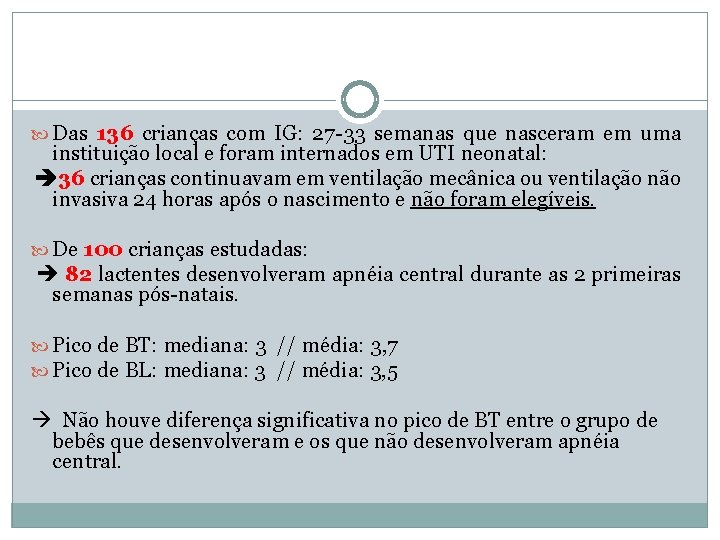 Das 136 crianças com IG: 27-33 semanas que nasceram em uma instituição local e foram internados em UTI neonatal:

➔36 crianças continuavam em ventilação mecânica ou ventilação não invasiva 24 horas após o nascimento e não foram elegíveis.

De 100 crianças estudadas:

➔ 82 lactentes desenvolveram apnéia central durante as 2 primeiras semanas pós-natais.

Pico de BT: mediana: 3 // média: 3,7

Pico de BL: mediana: 3 // média: 3,5

→ Não houve diferença significativa no pico de BT entre o grupo de bebês que desenvolveram e os que não desenvolveram apnéia central.